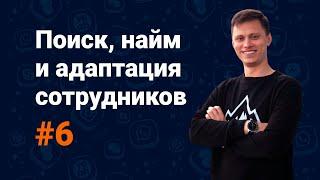 Поиск, найм и адаптация сотрудников

#6